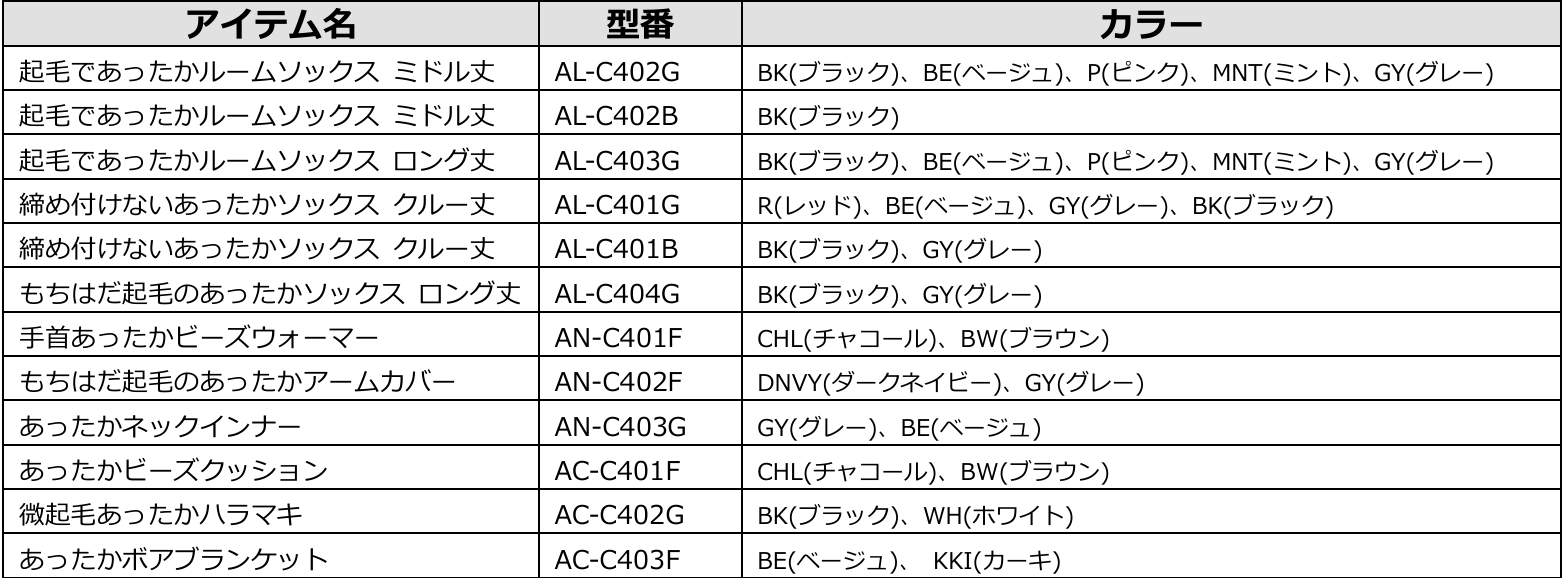 | アイテム名 | 型番 | カラー |
|---|---|---|
| 起毛であったかルームソックス ミドル丈 | AL-C402G | BK(ブラック)、BE(ベージュ)、P(ピンク)、MNT(ミント)、GY(グレー) |
| 起毛であったかルームソックス ミドル丈 | AL-C402B | BK(ブラック) |
| 起毛であったかルームソックス ロング丈 | AL-C403G | BK(ブラック)、BE(ベージュ)、P(ピンク)、MNT(ミント)、GY(グレー) |
| 締め付けないあったかソックス クルー丈 | AL-C401G | R(レッド)、BE(ベージュ)、GY(グレー)、BK(ブラック) |
| 締め付けないあったかソックス クルー丈 | AL-C401B | BK(ブラック)、GY(グレー) |
| もちはだ起毛のあったかソックス ロング丈 | AL-C404G | BK(ブラック)、GY(グレー) |
| 手首あったかビーズウォーマー | AN-C401F | CHL(チャコール)、BW(ブラウン) |
| もちはだ起毛のあったかアームカバー | AN-C402F | DNVY(ダークネイビー)、GY(グレー) |
| あったかネックインナー | AN-C403G | GY(グレー)、BE(ベージュ) |
| あったかビーズクッション | AC-C401F | CHL(チャコール)、BW(ブラウン) |
| 微起毛あったかハラマキ | AC-C402G | BK(ブラック)、WH(ホワイト) |
| あったかボアブランケット | AC-C403F | BE(ベージュ)、 KKI(カーキ) |